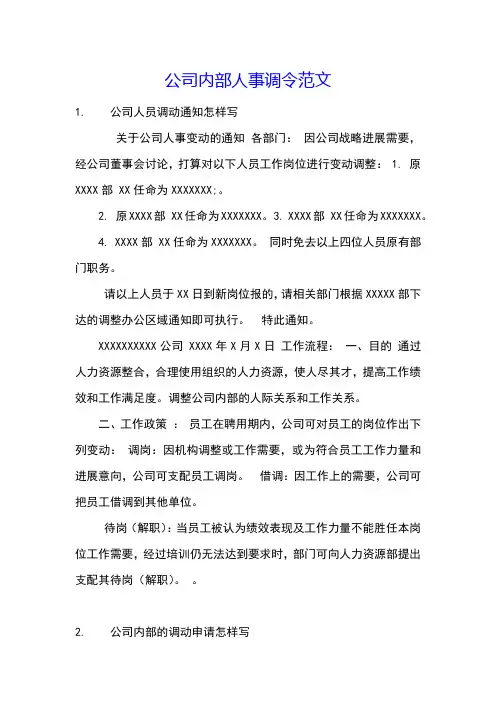 公司内部人事调令范文

1. 公司人员调动通知怎样写

关于公司人事变动的通知 各部门： 因公司战略进展需要，经公司董事会讨论，打算对以下人员工作岗位进行变动调整： 1. 原 XXXX 部 XX 任命为 XXXXXXX;。

2. 原 XXXX 部 XX 任命为 XXXXXXX。3. XXXX 部 XX 任命为 XXXXXXX。

4. XXXX 部 XX 任命为 XXXXXXX。 同时免去以上四位人员原有部门职务。

请以上人员于 XX 日到新岗位报的，请相关部门根据 XXXXX 部下达的调整办公区域通知即可执行。 特此通知。

XXXXXXXXXX 公司 XXXX 年 X 月 X 日 工作流程： 一、目的 通过人力资源整合，合理使用组织的人力资源，使人尽其才，提高工作绩效和工作满足度。调整公司内部的人际关系和工作关系。

二、工作政策 ： 员工在聘用期内，公司可对员工的岗位作出下列变动： 调岗：因机构调整或工作需要，或为符合员工工作力量和进展意向，公司可支配员工调岗。 借调：因工作上的需要，公司可把员工借调到其他单位。

待岗（解职）：当员工被认为绩效表现及工作力量不能胜任本岗位工作需要，经过培训仍无法达到要求时，部门可向人力资源部提出支配其待岗（解职）。 。

2. 公司内部的调动申请怎样写